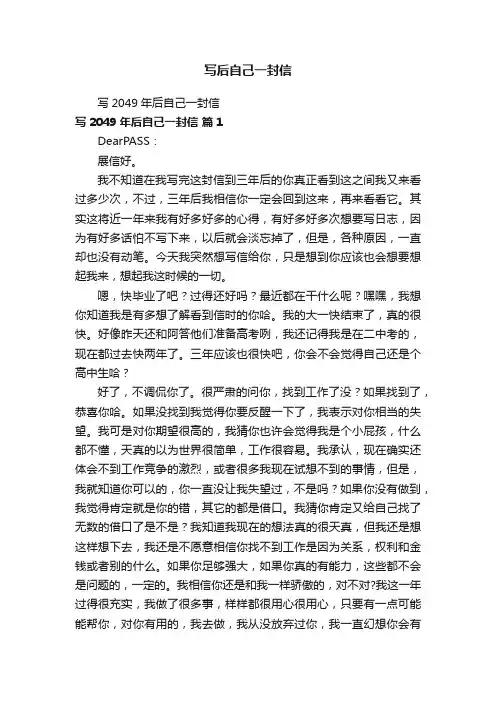 写后自己一封信

写 2049 年后自己一封信

写 2049 年后自己一封信 篇 1

DearPASS：

展信好。

我不知道在我写完这封信到三年后的你真正看到这之间我又来看过多少次，不过，三年后我相信你一定会回到这来，再来看看它。其实这将近一年来我有好多好多的心得，有好多好多次想要写日志，因为有好多话怕不写下来，以后就会淡忘掉了，但是，各种原因，一直却也没有动笔。今天我突然想写信给你，只是想到你应该也会想要想起我来，想起我这时候的一切。

嗯，快毕业了吧？过得还好吗？最近都在干什么呢？嘿嘿，我想你知道我是有多想了解看到信时的你哈。我的大一快结束了，真的很快。好像昨天还和阿答他们准备高考咧，我还记得我是在二中考的，现在都过去快两年了。三年应该也很快吧，你会不会觉得自己还是个高中生哈？

好了，不调侃你了。很严肃的问你，找到工作了没？如果找到了，恭喜你哈。如果没找到我觉得你要反醒一下了，我表示对你相当的失望。我可是对你期望很高的，我猜你也许会觉得我是个小屁孩，什么都不懂，天真的以为世界很简单，工作很容易。我承认，现在确实还体会不到工作竞争的激烈，或者很多我现在试想不到的事情，但是，我就知道你可以的，你一直没让我失望过，不是吗？如果你没有做到，我觉得肯定就是你的错，其它的都是借口。我猜你肯定又给自己找了无数的借口了是不是？我知道我现在的想法真的很天真，但我还是想这样想下去，我还是不愿意相信你找不到工作是因为关系，权利和金钱或者别的什么。如果你足够强大，如果你真的有能力，这些都不会是问题的，一定的。我相信你还是和我一样骄傲的，对不对?我这一年过得很充实，我做了很多事，样样都很用心很用心，只要有一点可能能帮你，对你有用的，我去做，我从没放弃过你，我一直幻想你会有